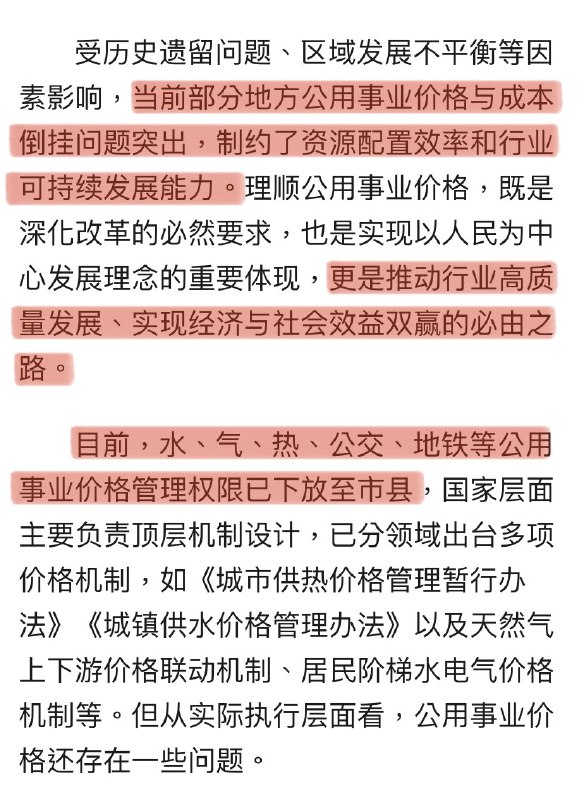 受历史遗留问题、区域发展不平衡等因素影响，当前部分地方公用事业价格与成本倒挂问题突出，制约了资源配置效率和行业可持续发展能力。理顺公用事业价格，既是深化改革的必然要求，也是实现以人民为中心发展理念的重要体现，更是推动行业高质量发展、实现经济与社会效益双赢的必由之路。

目前，水、气、热、公交、地铁等公用事业价格管理权限已下放至市县，国家层面主要负责顶层机制设计，已分领域出台多项价格机制，如《城市供热价格管理暂行办法》《城镇供水价格管理办法》以及天然气上下游价格联动机制、居民阶梯水电气价格机制等。但从实际执行层面看，公用事业价格还存在一些问题。